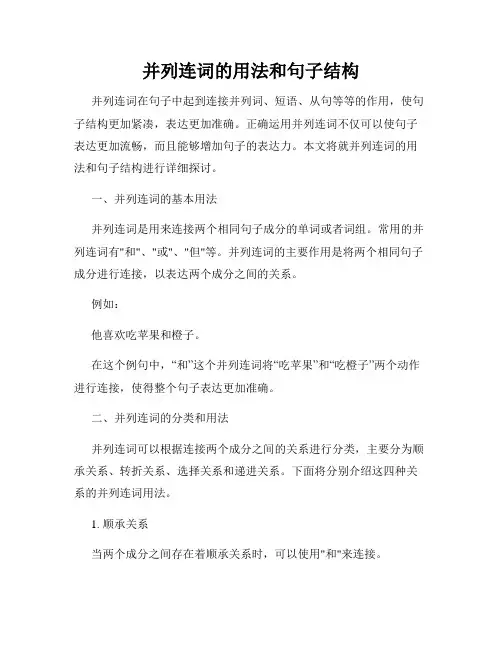 并列连词的用法和句子结构

并列连词在句子中起到连接并列词、短语、从句等等的作用，使句子结构更加紧凑，表达更加准确。正确运用并列连词不仅可以使句子表达更加流畅，而且能够增加句子的表达力。本文将就并列连词的用法和句子结构进行详细探讨。

一、并列连词的基本用法

并列连词是用来连接两个相同句子成分的单词或者词组。常用的并列连词有"和"、"或"、"但"等。并列连词的主要作用是将两个相同句子成分进行连接，以表达两个成分之间的关系。

例如：

他喜欢吃苹果和橙子。

在这个例句中，“和”这个并列连词将“吃苹果”和“吃橙子”两个动作进行连接，使得整个句子表达更加准确。

二、并列连词的分类和用法

并列连词可以根据连接两个成分之间的关系进行分类，主要分为顺承关系、转折关系、选择关系和递进关系。下面将分别介绍这四种关系的并列连词用法。

1. 顺承关系

当两个成分之间存在着顺承关系时，可以使用"和"来连接。